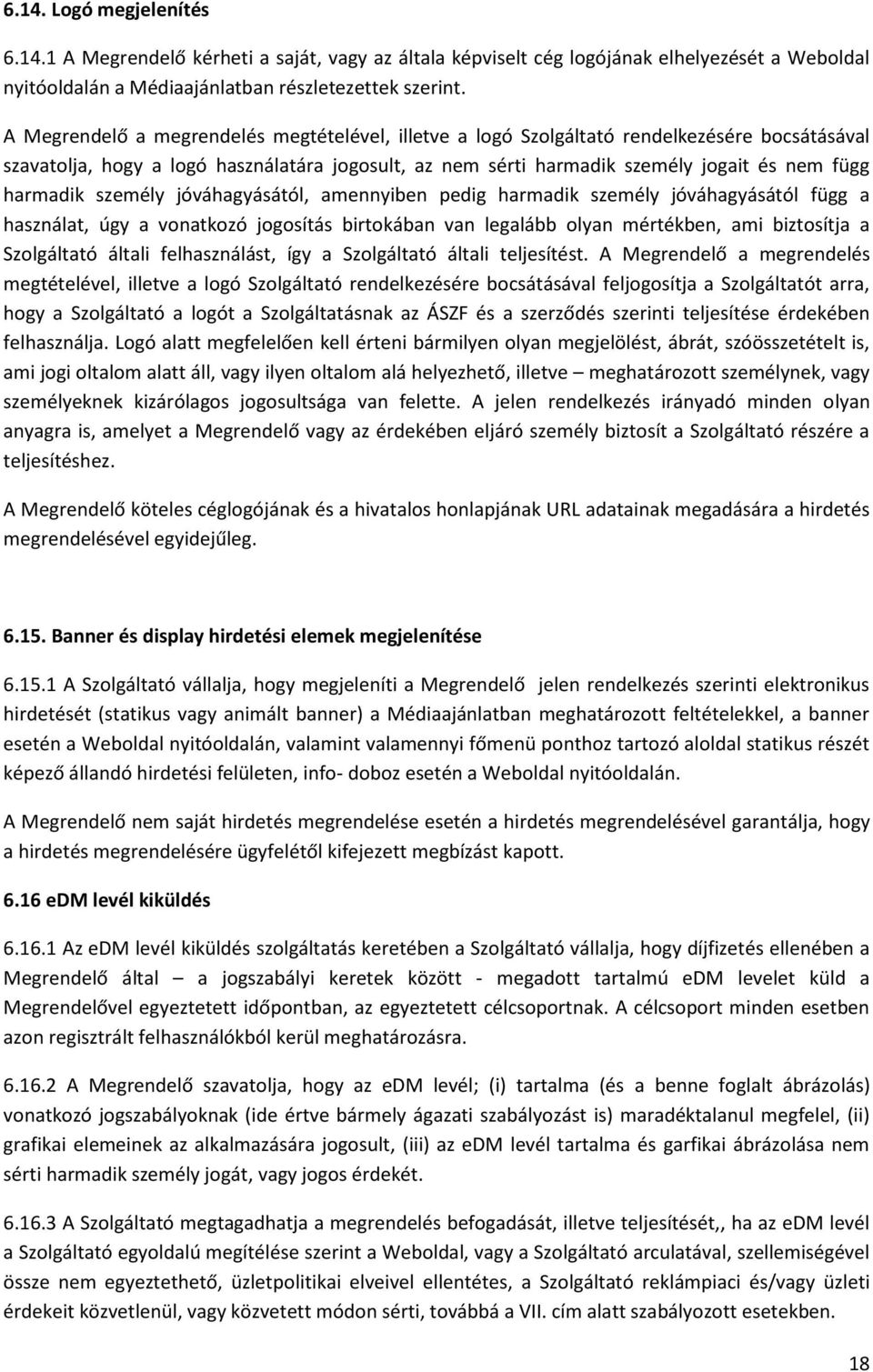 6.14. Logó megjelenítés

6.14.1 A Megrendelő kérheti a saját, vagy az általa képviselt cég logójának elhelyezését a Weboldal nyitóoldalán a Médiaajánlatban részletezettek szerint.

A Megrendelő a megrendelés megtételével, illetve a logó Szolgáltató rendelkezésére bocsátásával szavatolja, hogy a logó használatára jogosult, az nem sérti harmadik személy jogait és nem függ harmadik személy jóváhagyásától, amennyiben pedig harmadik személy jóváhagyásától függ a használat, úgy a vonatkozó jogosítás birtokában van legalább olyan mértékben, ami biztosítja a Szolgáltató általi felhasználást, így a Szolgáltató általi teljesítést. A Megrendelő a megrendelés megtételével, illetve a logó Szolgáltató rendelkezésére bocsátásával feljogosítja a Szolgáltatót arra, hogy a Szolgáltató a logót a Szolgáltatásnak az ÁSZF és a szerződés szerinti teljesítése érdekében felhasználja. Logó alatt megfelelően kell érteni bármilyen olyan megjelölést, ábrát, szóösszetételt is, ami jogi oltalom alatt áll, vagy ilyen oltalom alá helyezhető, illetve – meghatározott személynek, vagy személyeknek kizárólagos jogosultsága van felette. A jelen rendelkezés irányadó minden olyan anyagra is, amelyet a Megrendelő vagy az érdekében eljáró személy biztosít a Szolgáltató részére a teljesítéshez.

A Megrendelő köteles céglogójának és a hivatalos honlapjának URL adatainak megadására a hirdetés megrendelésével egyidejűleg.

6.15. Banner és display hirdetési elemek megjelenítése

6.15.1 A Szolgáltató vállalja, hogy megjeleníti a Megrendelő jelen rendelkezés szerinti elektronikus hirdetését (statikus vagy animált banner) a Médiaajánlatban meghatározott feltételekkel, a banner esetén a Weboldal nyitóoldalán, valamint valamennyi főmenü ponthoz tartozó aloldal statikus részét képező állandó hirdetési felületen, info- doboz esetén a Weboldal nyitóoldalán.

A Megrendelő nem saját hirdetés megrendelése esetén a hirdetés megrendelésével garantálja, hogy a hirdetés megrendelésére ügyfelétől kifejezett megbízást kapott.

6.16 eDM levél kiküldés

6.16.1 Az eDM levél kiküldés szolgáltatás keretében a Szolgáltató vállalja, hogy díjfizetés ellenében a Megrendelő által – a jogszabályi keretek között - megadott tartalmú eDM levelet küld a Megrendelővel egyeztetett időpontban, az egyeztetett célcsoportnak. A célcsoport minden esetben azon regisztrált felhasználókból kerül meghatározásra.

6.16.2 A Megrendelő szavatolja, hogy az eDM levél; (i) tartalma (és a benne foglalt ábrázolás) vonatkozó jogszabályoknak (ide értve bármely ágazati szabályozást is) maradéktalanul megfelel, (ii) grafikai elemeinek az alkalmazására jogosult, (iii) az eDM levél tartalma és garfikai ábrázolása nem sérti harmadik személy jogát, vagy jogos érdekét.

6.16.3 A Szolgáltató megtagadhatja a megrendelés befogadását, illetve teljesítését,, ha az eDM levél a Szolgáltató egyoldalú megítélése szerint a Weboldal, vagy a Szolgáltató arculatával, szellemiségével össze nem egyeztethető, üzletpolitikai elveivel ellentétes, a Szolgáltató reklámpiaci és/vagy üzleti érdekeit közvetlenül, vagy közvetett módon sérti, továbbá a VII. cím alatt szabályozott esetekben.

18